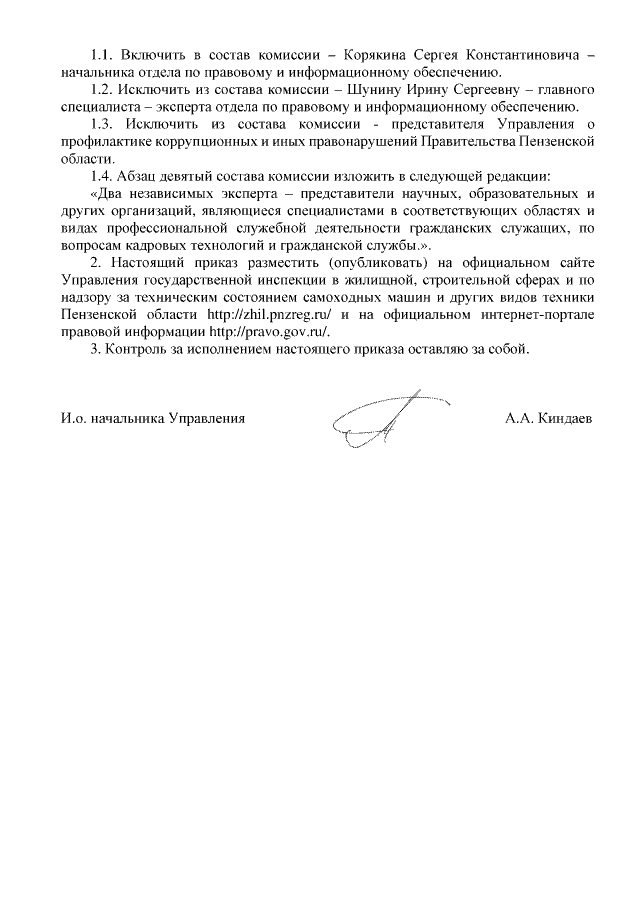 1.1. Включить в состав комиссии – Корякина Сергея Константиновича – начальника отдела по правовому и информационному обеспечению.

1.2. Исключить из состава комиссии – Шунину Ирину Сергеевну – главного специалиста – эксперта отдела по правовому и информационному обеспечению.

1.3. Исключить из состава комиссии - представителя Управления о профилактике коррупционных и иных правонарушений Правительства Пензенской области.

1.4. Абзац девятый состава комиссии изложить в следующей редакции:

«Два независимых эксперта – представители научных, образовательных и других организаций, являющиеся специалистами в соответствующих областях и видах профессиональной служебной деятельности гражданских служащих, по вопросам кадровых технологий и гражданской службы.».

2. Настоящий приказ разместить (опубликовать) на официальном сайте Управления государственной инспекции в жилищной, строительной сферах и по надзору за техническим состоянием самоходных машин и других видов техники Пензенской области http://zhil.pnzreg.ru/ и на официальном интернет-портале правовой информации http://pravo.gov.ru/.

3. Контроль за исполнением настоящего приказа оставляю за собой.

И.о. начальника Управления

А.А. Киндаев